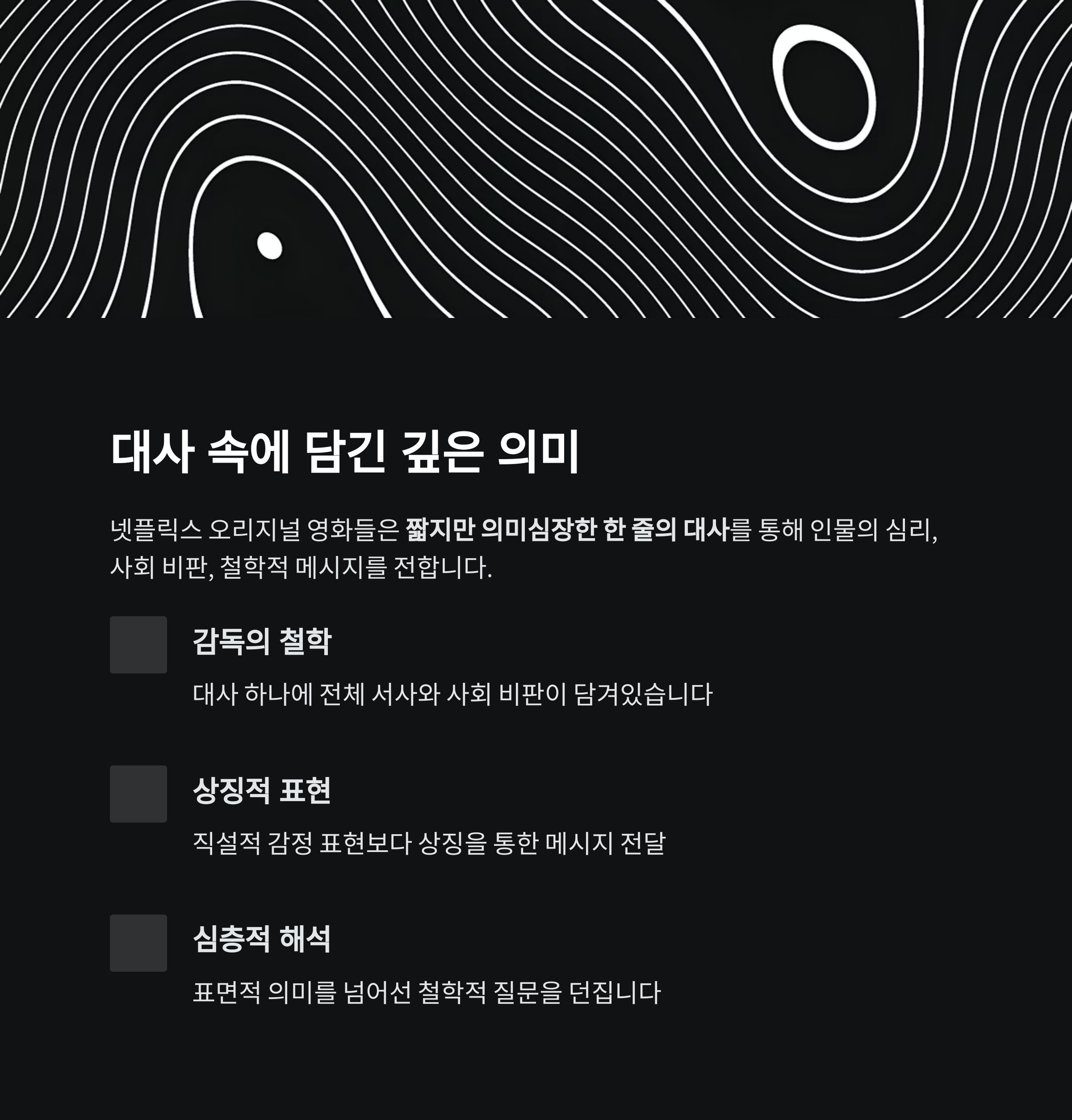 대사 속에 담긴 깊은 의미

넷플릭스 오리지널 영화들은 짧지만 의미심장한 한 줄의 대사를 통해 인물의 심리, 사회 비판, 철학적 메시지를 전합니다.

감독의 철학

대사 하나에 전체 서사와 사회 비판이 담겨있습니다

상징적 표현

직설적 감정 표현보다 상징을 통한 메시지 전달

심층적 해석

표면적 의미를 넘어선 철학적 질문을 던집니다